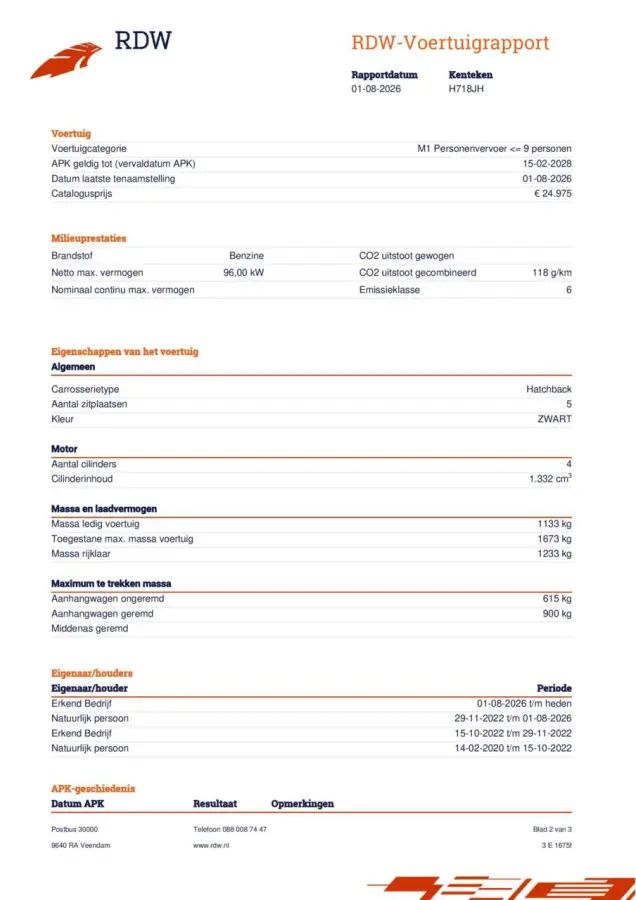 RDW

RDW-Voertuigrapport

Rapportdatum
01-08-2026

Kenteken
H718JH

Voertuig
Voertuigcategorie M1 Personenvervoer <= 9 personen
APK geldig tot (vervaldatum APK) 15-02-2028
Datum laatste tenaamstelling 01-08-2026
Catalogusprijs € 24.975

Milieuprestaties
Brandstof Benzine
Netto max. vermogen 96,00 kW
Nominaal continu max. vermogen
CO2 uitstoot gewogen
CO2 uitstoot gecombineerd 118 g/km
Emissieklasse 6

Eigenschappen van het voertuig
Algemeen
Carrosserietype Hatchback
Aantal zitplaatsen 5
Kleur ZWART

Motor
Aantal cilinders 4
Cilinderinhoud 1.332 $cm^3$

Massa en laadvermogen
Massa ledig voertuig 1133 kg
Toegestane max. massa voertuig 1673 kg
Massa rijklaar 1233 kg

Maximum te trekken massa
Aanhangwagen ongeremd 615 kg
Aanhangwagen geremd 900 kg
Middenas geremd

Eigenaar/houders
| Eigenaar/houder | Periode |
|---|---|
| Erkend Bedrijf | 01-08-2026 t/m heden |
| Natuurlijk persoon | 29-11-2022 t/m 01-08-2026 |
| Erkend Bedrijf | 15-10-2022 t/m 29-11-2022 |
| Natuurlijk persoon | 14-02-2020 t/m 15-10-2022 |

APK-geschiedenis
Datum APK Resultaat Opmerkingen

Postbus 30000
9640 RA Veendam

Telefoon 088 008 74 47
www.rdw.nl

Blad 2 van 3
3 E 1675f